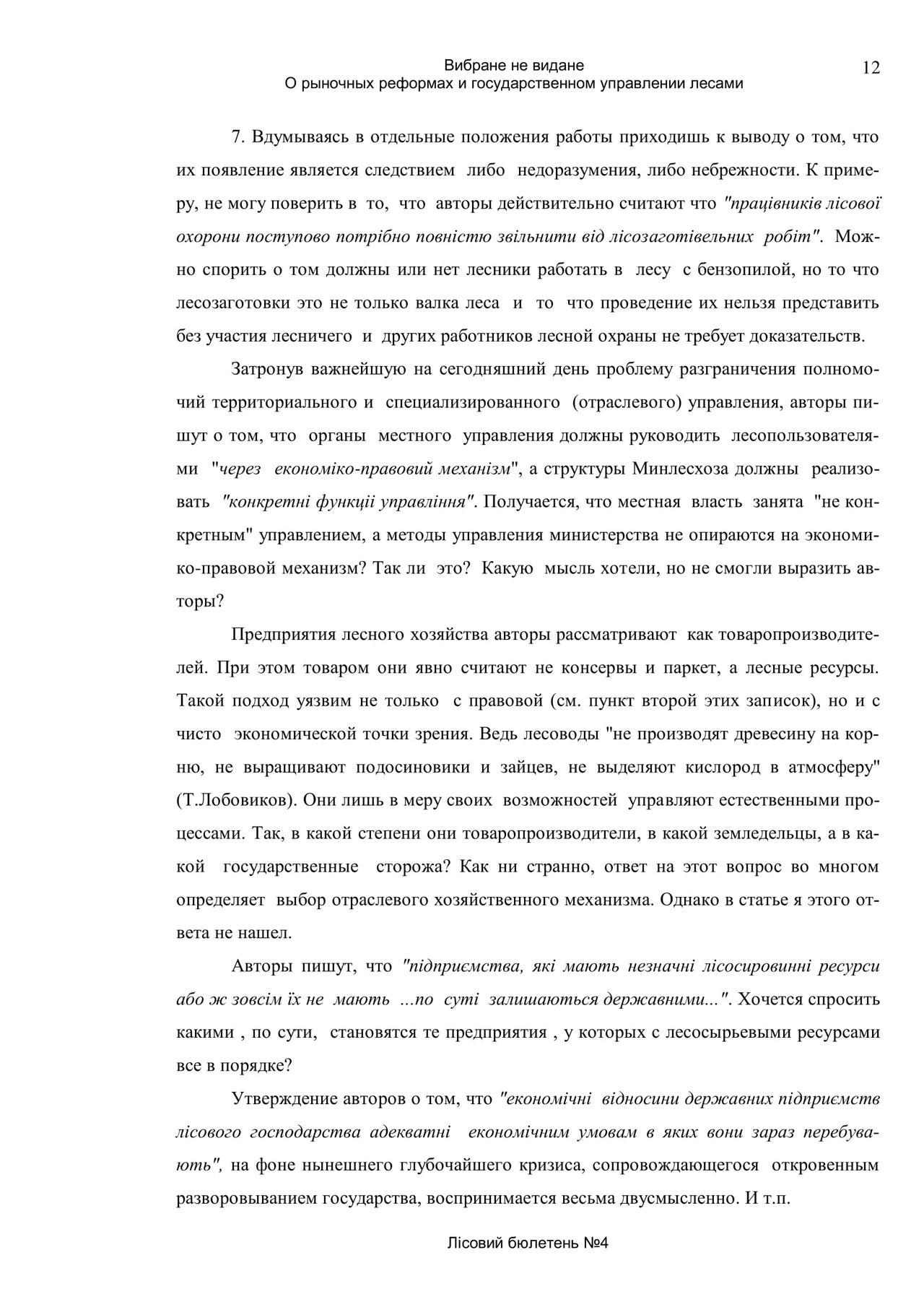 Вибране не видане
О рыночных реформах и государственном управлении лесами

12

7. Вдумываясь в отдельные положения работы приходишь к выводу о том, что их появление является следствием либо недоразумения, либо небрежности. К примеру, не могу поверить в то, что авторы действительно считают что "працівників лісової охорони поступово потрібно повністю звільнити від лісозаготівельних робіт". Можно спорить о том должны или нет лесники работать в лесу с бензопилой, но то что лесозаготовки это не только валка леса и то что проведение их нельзя представить без участия лесничего и других работников лесной охраны не требует доказательств.

Затронув важнейшую на сегодняшний день проблему разграничения полномочий территориального и специализированного (отраслевого) управления, авторы пишут о том, что органы местного управления должны руководить лесопользователями "через економіко-правовий механізм", а структуры Минлесхоза должны реализовать "конкретні функції управління". Получается, что местная власть занята "не конкретным" управлением, а методы управления министерства не опираются на экономико-правовой механизм? Так ли это? Какую мысль хотели, но не смогли выразить авторы?

Предприятия лесного хозяйства авторы рассматривают как товаропроизводителей. При этом товаром они явно считают не консервы и паркет, а лесные ресурсы. Такой подход уязвим не только с правовой (см. пункт второй этих записок), но и с чисто экономической точки зрения. Ведь лесоводы "не производят древесину на корню, не выращивают подосиновики и зайцев, не выделяют кислород в атмосферу" (Т.Лобовиков). Они лишь в меру своих возможностей управляют естественными процессами. Так, в какой степени они товаропроизводители, в какой земледельцы, а в какой государственные сторожа? Как ни странно, ответ на этот вопрос во многом определяет выбор отраслевого хозяйственного механизма. Однако в статье я этого ответа не нашел.

Авторы пишут, что "підприємства, які мають незначні лісосировинні ресурси або ж зовсім їх не мають ...по суті залишаються державними...". Хочется спросить какими , по сути, становятся те предприятия , у которых с лесосырьевыми ресурсами все в порядке?

Утверждение авторов о том, что "економічні відносини державних підприємств лісового господарства адекватні економічним умовам в яких вони зараз перебувають", на фоне нынешнего глубочайшего кризиса, сопровождающегося откровенным разворовыванием государства, воспринимается весьма двусмысленно. И т.п.

Лісовий бюлетень №4